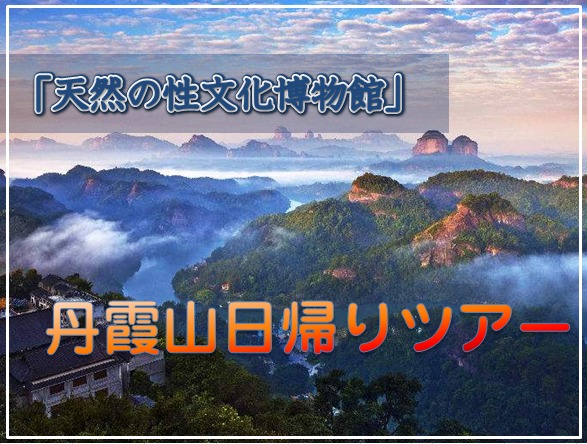 「天然の性文化博物館」

丹霞山日帰りツアー